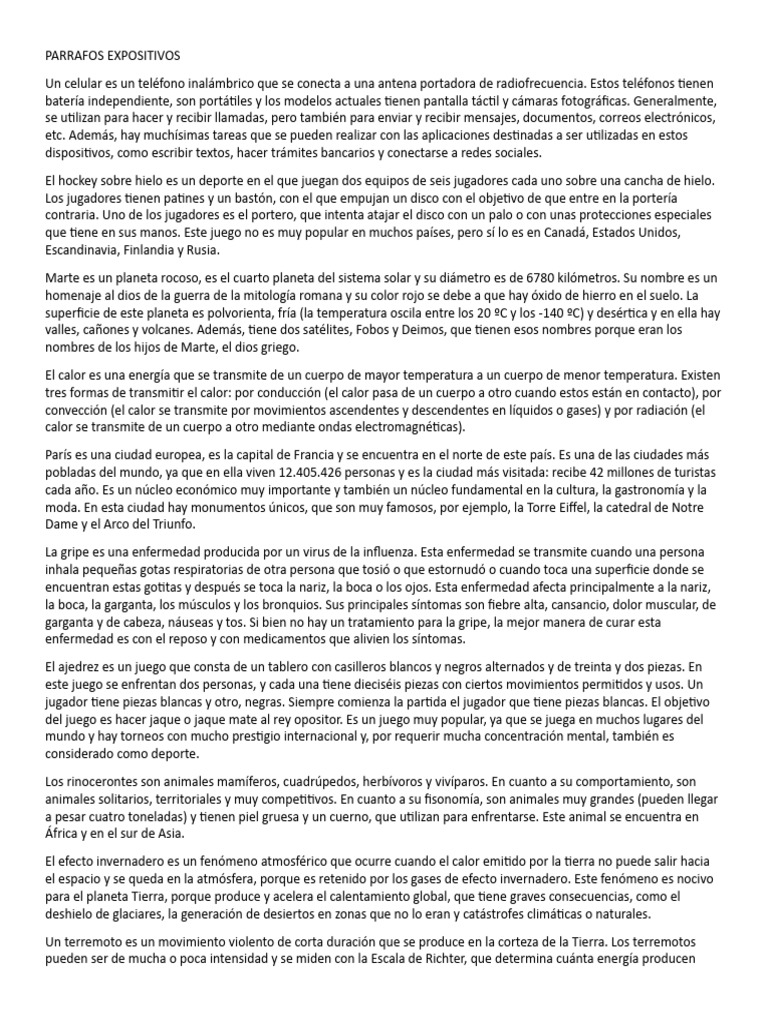 PARRAFOS EXPOSITIVOS

Un celular es un teléfono inalámbrico que se conecta a una antena portadora de radiofrecuencia. Estos teléfonos tienen batería independiente, son portátiles y los modelos actuales tienen pantalla táctil y cámaras fotográficas. Generalmente, se utilizan para hacer y recibir llamadas, pero también para enviar y recibir mensajes, documentos, correos electrónicos, etc. Además, hay muchísimas tareas que se pueden realizar con las aplicaciones destinadas a ser utilizadas en estos dispositivos, como escribir textos, hacer trámites bancarios y conectarse a redes sociales.

El hockey sobre hielo es un deporte en el que juegan dos equipos de seis jugadores cada uno sobre una cancha de hielo. Los jugadores tienen patines y un bastón, con el que empujan un disco con el objetivo de que entre en la portería contraria. Uno de los jugadores es el portero, que intenta atajar el disco con un palo o con unas protecciones especiales que tiene en sus manos. Este juego no es muy popular en muchos países, pero sí lo es en Canadá, Estados Unidos, Escandinavia, Finlandia y Rusia.

Marte es un planeta rocoso, es el cuarto planeta del sistema solar y su diámetro es de 6780 kilómetros. Su nombre es un homenaje al dios de la guerra de la mitología romana y su color rojo se debe a que hay óxido de hierro en el suelo. La superficie de este planeta es polvorienta, fría (la temperatura oscila entre los 20 ºC y los -140 ºC) y desértica y en ella hay valles, cañones y volcanes. Además, tiene dos satélites, Fobos y Deimos, que tienen esos nombres porque eran los nombres de los hijos de Marte, el dios griego.

El calor es una energía que se transmite de un cuerpo de mayor temperatura a un cuerpo de menor temperatura. Existen tres formas de transmitir el calor: por conducción (el calor pasa de un cuerpo a otro cuando estos están en contacto), por convección (el calor se transmite por movimientos ascendentes y descendentes en líquidos o gases) y por radiación (el calor se transmite de un cuerpo a otro mediante ondas electromagnéticas).

París es una ciudad europea, es la capital de Francia y se encuentra en el norte de este país. Es una de las ciudades más pobladas del mundo, ya que en ella viven 12.405.426 personas y es la ciudad más visitada: recibe 42 millones de turistas cada año. Es un núcleo económico muy importante y también un núcleo fundamental en la cultura, la gastronomía y la moda. En esta ciudad hay monumentos únicos, que son muy famosos, por ejemplo, la Torre Eiffel, la catedral de Notre Dame y el Arco del Triunfo.

La gripe es una enfermedad producida por un virus de la influenza. Esta enfermedad se transmite cuando una persona inhala pequeñas gotas respiratorias de otra persona que tosió o que estornudó o cuando toca una superficie donde se encuentran estas gotitas y después se toca la nariz, la boca o los ojos. Esta enfermedad afecta principalmente a la nariz, la boca, la garganta, los músculos y los bronquios. Sus principales síntomas son fiebre alta, cansancio, dolor muscular, de garganta y de cabeza, náuseas y tos. Si bien no hay un tratamiento para la gripe, la mejor manera de curar esta enfermedad es con el reposo y con medicamentos que alivien los síntomas.

El ajedrez es un juego que consta de un tablero con casilleros blancos y negros alternados y de treinta y dos piezas. En este juego se enfrentan dos personas, y cada una tiene dieciséis piezas con ciertos movimientos permitidos y usos. Un jugador tiene piezas blancas y otro, negras. Siempre comienza la partida el jugador que tiene piezas blancas. El objetivo del juego es hacer jaque o jaque mate al rey opositor. Es un juego muy popular, ya que se juega en muchos lugares del mundo y hay torneos con mucho prestigio internacional y, por requerir mucha concentración mental, también es considerado como deporte.

Los rinocerontes son animales mamíferos, cuadrúpedos, herbívoros y vivíparos. En cuanto a su comportamiento, son animales solitarios, territoriales y muy competitivos. En cuanto a su fisonomía, son animales muy grandes (pueden llegar a pesar cuatro toneladas) y tienen piel gruesa y un cuerno, que utilizan para enfrentarse. Este animal se encuentra en África y en el sur de Asia.

El efecto invernadero es un fenómeno atmosférico que ocurre cuando el calor emitido por la tierra no puede salir hacia el espacio y se queda en la atmósfera, porque es retenido por los gases de efecto invernadero. Este fenómeno es nocivo para el planeta Tierra, porque produce y acelera el calentamiento global, que tiene graves consecuencias, como el deshielo de glaciares, la generación de desiertos en zonas que no lo eran y catástrofes climáticas o naturales.

Un terremoto es un movimiento violento de corta duración que se produce en la corteza de la Tierra. Los terremotos pueden ser de mucha o poca intensidad y se miden con la Escala de Richter, que determina cuánta energía producen